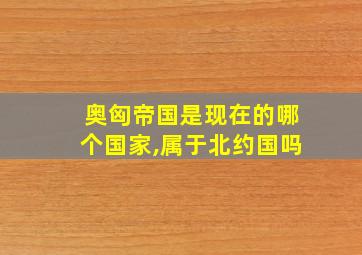 奥匈帝国是现在的哪个国家,属于北约国吗